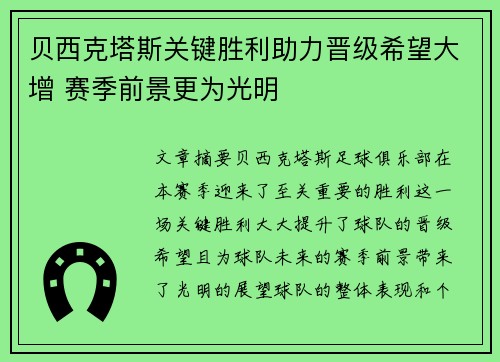 贝西克塔斯关键胜利助力晋级希望大增 赛季前景更为光明

文章摘要贝西克塔斯足球俱乐部在本赛季迎来了至关重要的胜利这一场关键胜利大大提升了球队的晋级希望且为球队未来的赛季前景带来了光明的展望球队的整体表现和个